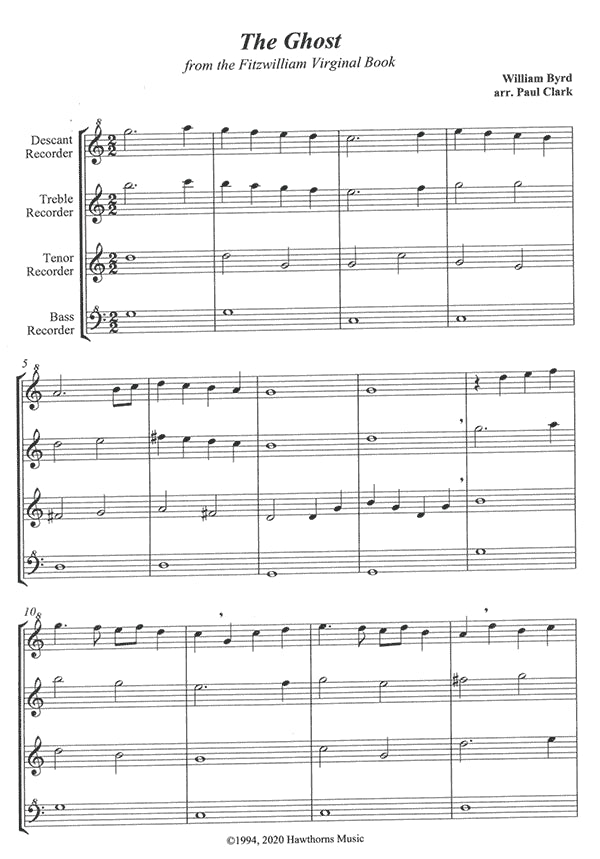 The Ghost
from the Fitzwilliam Virginal Book

William Byrd
arr. Paul Clark

Descant Recorder

Treble Recorder

Tenor Recorder

Bass Recorder

5

10

©1994, 2020 Hawthorns Music